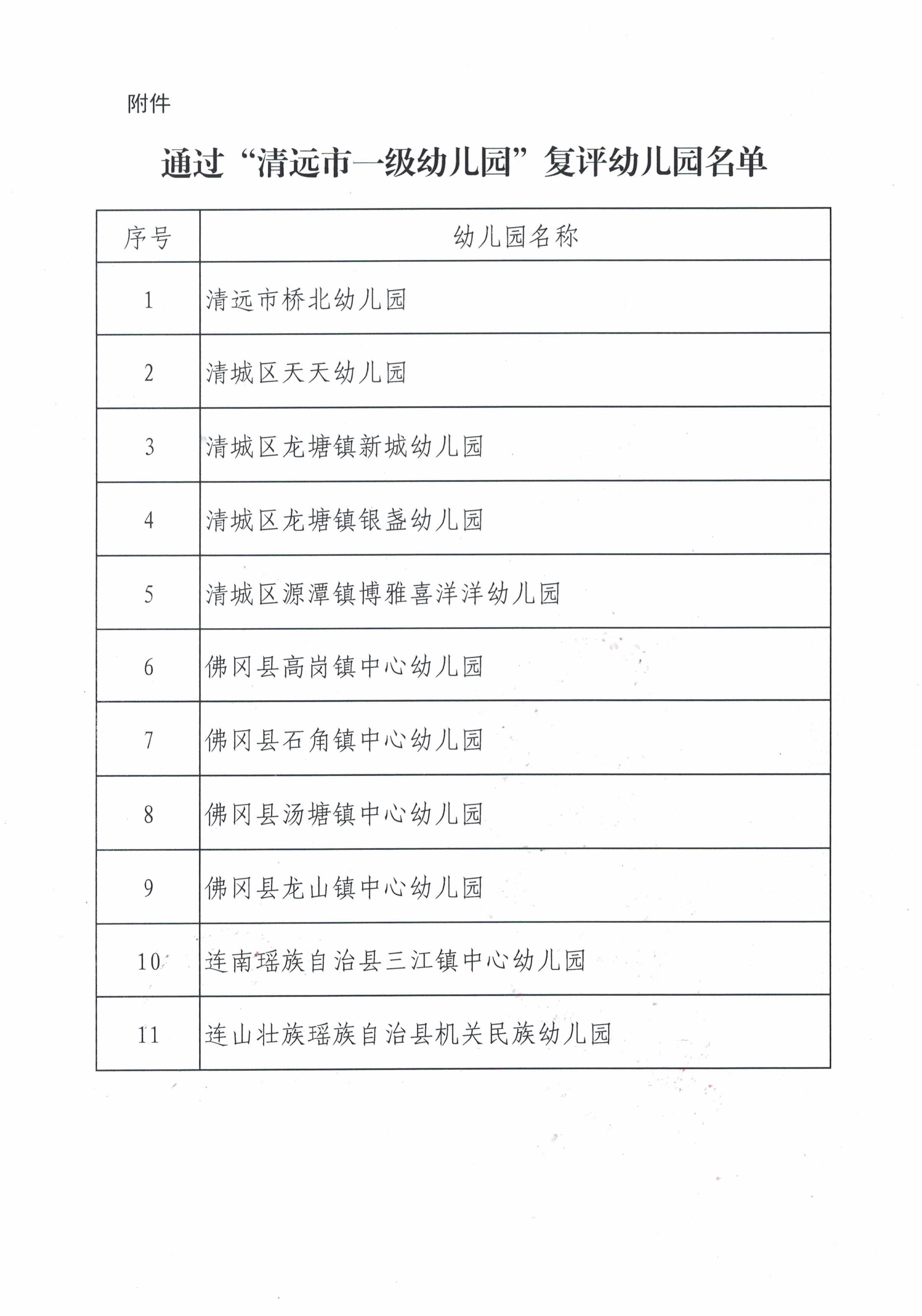 附件

通过“清远市一级幼儿园”复评幼儿园名单

| 序号 | 幼儿园名称 |
|---|---|
| 1 | 清远市桥北幼儿园 |
| 2 | 清城区天天幼儿园 |
| 3 | 清城区龙塘镇新城幼儿园 |
| 4 | 清城区龙塘镇银盏幼儿园 |
| 5 | 清城区源潭镇博雅喜洋洋幼儿园 |
| 6 | 佛冈县高岗镇中心幼儿园 |
| 7 | 佛冈县石角镇中心幼儿园 |
| 8 | 佛冈县汤塘镇中心幼儿园 |
| 9 | 佛冈县龙山镇中心幼儿园 |
| 10 | 连南瑶族自治县三江镇中心幼儿园 |
| 11 | 连山壮族瑶族自治县机关民族幼儿园 |